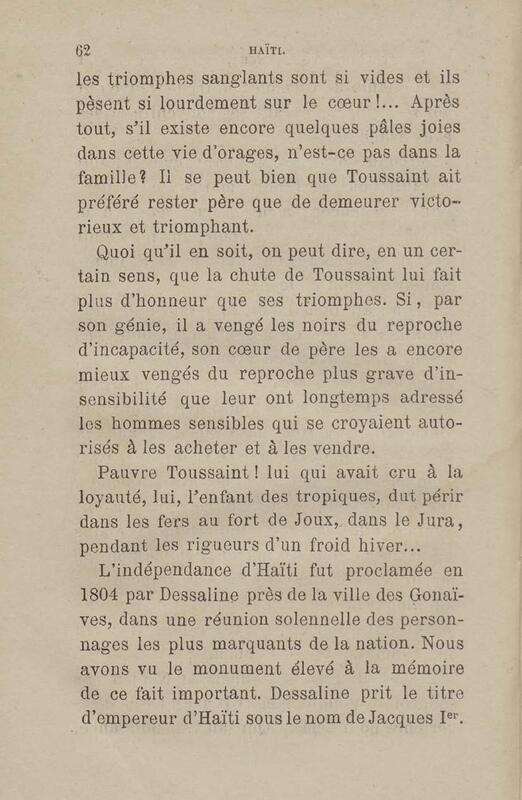 62 HAÏTI.

les triomphes sanglants sont si vides et ils pèsent si lourdement sur le cœur!... Après tout, s'il existe encore quelques pâles joies dans cette vie d'orages, n'est-ce pas dans la famille? Il se peut bien que Toussaint ait préféré rester père que de demeurer victorieux et triomphant.

Quoi qu'il en soit, on peut dire, en un certain sens, que la chute de Toussaint lui fait plus d'honneur que ses triomphes. Si, par son génie, il a vengé les noirs du reproche d'incapacité, son cœur de père les a encore mieux vengés du reproche plus grave d'insensibilité que leur ont longtemps adressé les hommes sensibles qui se croyaient autorisés à les acheter et à les vendre.

Pauvre Toussaint! lui qui avait cru à la loyauté, lui, l'enfant des tropiques, dut périr dans les fers au fort de Joux, dans le Jura, pendant les rigueurs d'un froid hiver...

L'indépendance d'Haïti fut proclamée en 1804 par Dessaline près de la ville des Gonaïves, dans une réunion solennelle des personnages les plus marquants de la nation. Nous avons vu le monument élevé à la mémoire de ce fait important. Dessaline prit le titre d'empereur d'Haïti sous le nom de Jacques I$^{er}$.